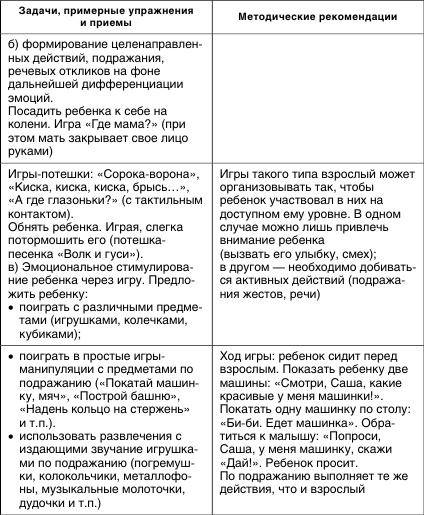 | Задачи, примерные упражнения и приемы | Методические рекомендации |
|---|---|
| б) формирование целенаправленных действий, подражания, речевых откликов на фоне дальнейшей дифференциации эмоций. Посадить ребенка к себе на колени. Игра «Где мама?» (при этом мать закрывает свое лицо руками) | |
| Игры-потешки: «Сорока-ворона», «Киска, киска, киска, брысь…», «А где глазоньки?» (с тактильным контактом). Обнять ребенка. Играя, слегка потормошить его (потешка-песенка «Волк и гуси»). в) Эмоциональное стимулирование ребенка через игру. Предложить ребенку: • поиграть с различными предметами (игрушками, колечками, кубиками); | Игры такого типа взрослый может организовывать так, чтобы ребенок участвовал в них на доступном ему уровне. В одном случае можно лишь привлечь внимание ребенка (вызвать его улыбку, смех); в другом — необходимо добиваться активных действий (подражания жестов, речи) |
| • поиграть в простые игры-манипуляции с предметами по подражанию («Покатай машинку, мяч», «Построй башню», «Надень кольцо на стержень» и т.п.). • использовать развлечения с издающими звучание игрушками по подражанию (погремушки, колокольчики, металлофоны, музыкальные молоточки, дудочки и т.п.) | Ход игры: ребенок сидит перед взрослым. Показать ребенку две машины: «Смотри, Саша, какие красивые у меня машинки!». Покатать одну машинку по столу: «Би-би. Едет машинка». Обратиться к малышу: «Попроси, Саша, у меня машинку, скажи «Дай!». Ребенок просит. По подражанию выполняет те же действия, что и взрослый |